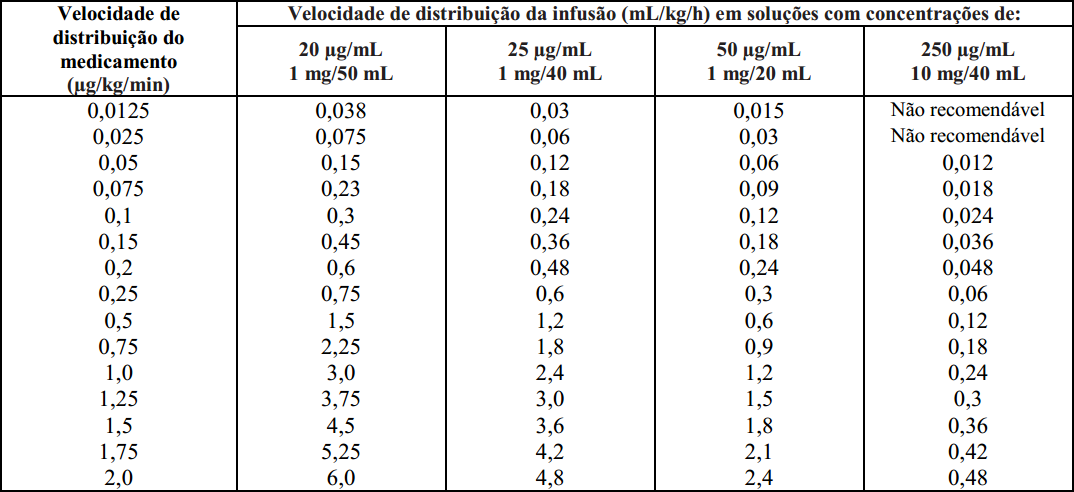 | Velocidade de distribuição do medicamento (µg/kg/min) | Velocidade de distribuição da infusão (mL/kg/h) em soluções com concentrações de: | | | |
|---|---|---|---|---|
| | 20 µg/mL 1 mg/50 mL | 25 µg/mL 1 mg/40 mL | 50 µg/mL 1 mg/20 mL | 250 µg/mL 10 mg/40 mL |
| 0,0125 | 0,038 | 0,03 | 0,015 | Não recomendável |
| 0,025 | 0,075 | 0,06 | 0,03 | Não recomendável |
| 0,05 | 0,15 | 0,12 | 0,06 | 0,012 |
| 0,075 | 0,23 | 0,18 | 0,09 | 0,018 |
| 0,1 | 0,3 | 0,24 | 0,12 | 0,024 |
| 0,15 | 0,45 | 0,36 | 0,18 | 0,036 |
| 0,2 | 0,6 | 0,48 | 0,24 | 0,048 |
| 0,25 | 0,75 | 0,6 | 0,3 | 0,06 |
| 0,5 | 1,5 | 1,2 | 0,6 | 0,12 |
| 0,75 | 2,25 | 1,8 | 0,9 | 0,18 |
| 1,0 | 3,0 | 2,4 | 1,2 | 0,24 |
| 1,25 | 3,75 | 3,0 | 1,5 | 0,3 |
| 1,5 | 4,5 | 3,6 | 1,8 | 0,36 |
| 1,75 | 5,25 | 4,2 | 2,1 | 0,42 |
| 2,0 | 6,0 | 4,8 | 2,4 | 0,48 |